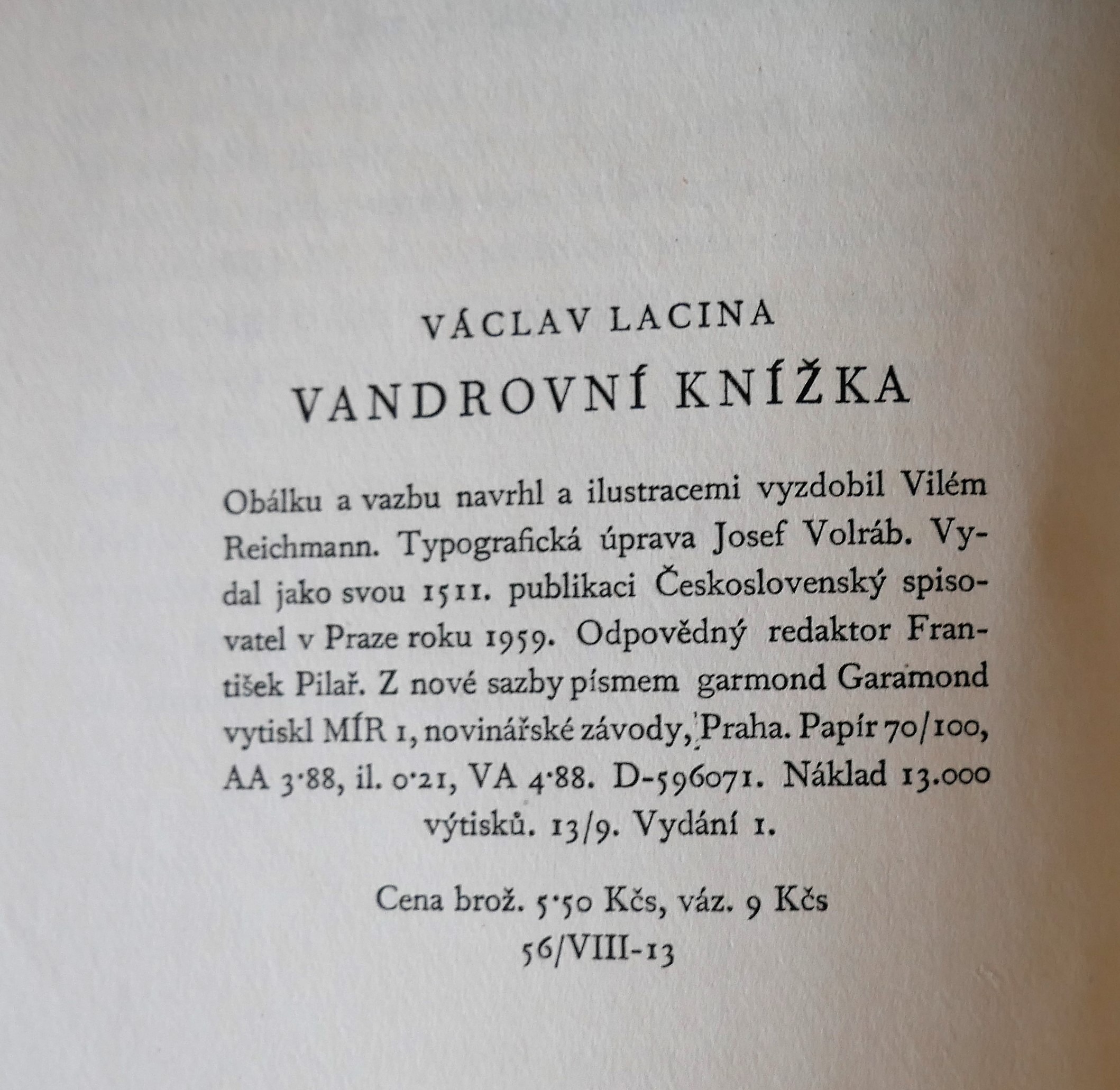 VÁCLAV LACINA

VANDROVNÍ KNÍŽKA

Obálku a vazbu navrhl a ilustracemi vyzdobil Vilém Reichmann. Typografická úprava Josef Volráb. Vydal jako svou 1511. publikaci Československý spisovatel v Praze roku 1959. Odpovědný redaktor František Pilař. Z nové sazby písmem garmond Garamond vytiskl MÍR 1, novinářské závody, Praha. Papír 70/100, AA 3·88, il. 0·21, VA 4·88. D-596071. Náklad 13.000 výtisků. 13/9. Vydání 1.

Cena brož. 5·50 Kčs, váz. 9 Kčs
56/VIII-13